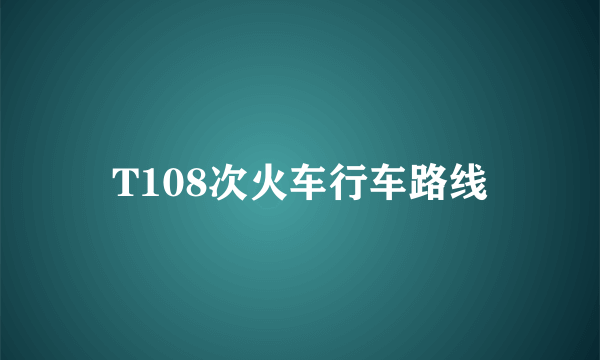 T108次火车行车路线